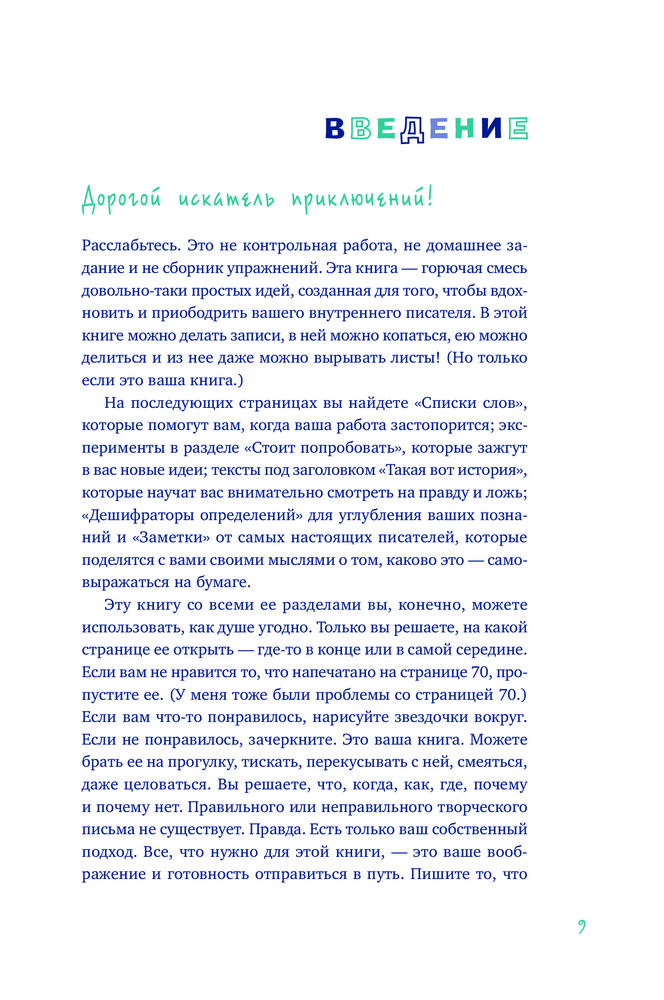 ВВЕДЕНИЕ

Дорогой искатель приключений!

Расслабьтесь. Это не контрольная работа, не домашнее задание и не сборник упражнений. Эта книга — горючая смесь довольно-таки простых идей, созданная для того, чтобы вдохновить и приободрить вашего внутреннего писателя. В этой книге можно делать записи, в ней можно копаться, ею можно делиться и из нее даже можно вырывать листы! (Но только если это ваша книга.)

На последующих страницах вы найдете «Списки слов», которые помогут вам, когда ваша работа застопорится; эксперименты в разделе «Стоит попробовать», которые зажгут в вас новые идеи; тексты под заголовком «Такая вот история», которые научат вас внимательно смотреть на правду и ложь; «Дешифраторы определений» для углубления ваших познаний и «Заметки» от самых настоящих писателей, которые поделятся с вами своими мыслями о том, каково это — самовыражаться на бумаге.

Эту книгу со всеми ее разделами вы, конечно, можете использовать, как душе угодно. Только вы решаете, на какой странице ее открыть — где-то в конце или в самой середине. Если вам не нравится то, что напечатано на странице 70, пропустите ее. (У меня тоже были проблемы со страницей 70.) Если вам что-то понравилось, нарисуйте звездочки вокруг. Если не понравилось, зачеркните. Это ваша книга. Можете брать ее на прогулку, тискать, перекусывать с ней, смеяться, даже целоваться. Вы решаете, что, когда, как, где, почему и почему нет. Правильного или неправильного творческого письма не существует. Правда. Есть только ваш собственный подход. Все, что нужно для этой книги, — это ваше воображение и готовность отправиться в путь. Пишите то, что

9